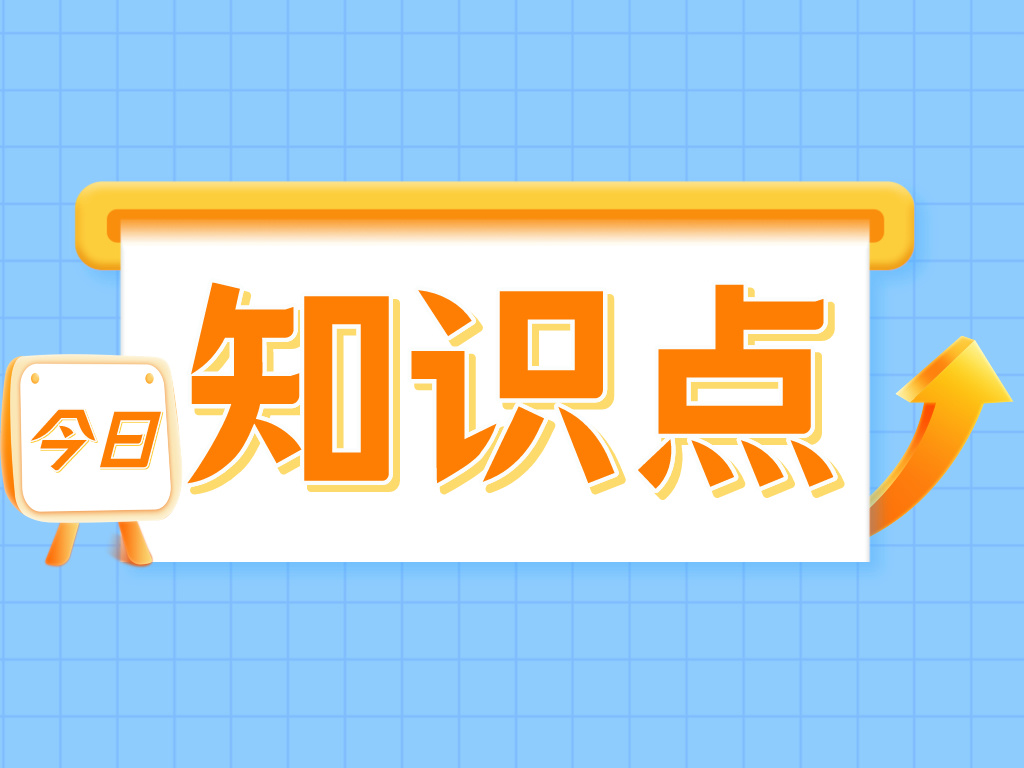 今日
知识点